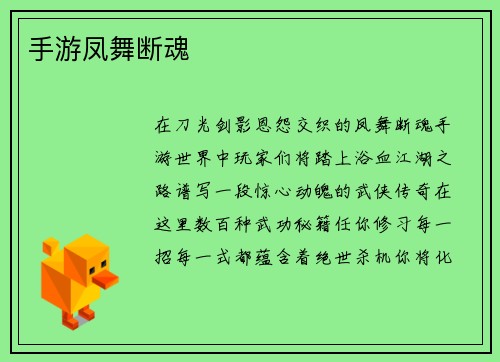 手游凤舞断魂

在刀光剑影恩怨交织的凤舞断魂手游世界中玩家们将踏上浴血江湖之路谱写一段惊心动魄的武侠传奇在这里数百种武功秘籍任你修习每一招每一式都蕴含着绝世杀机你将化